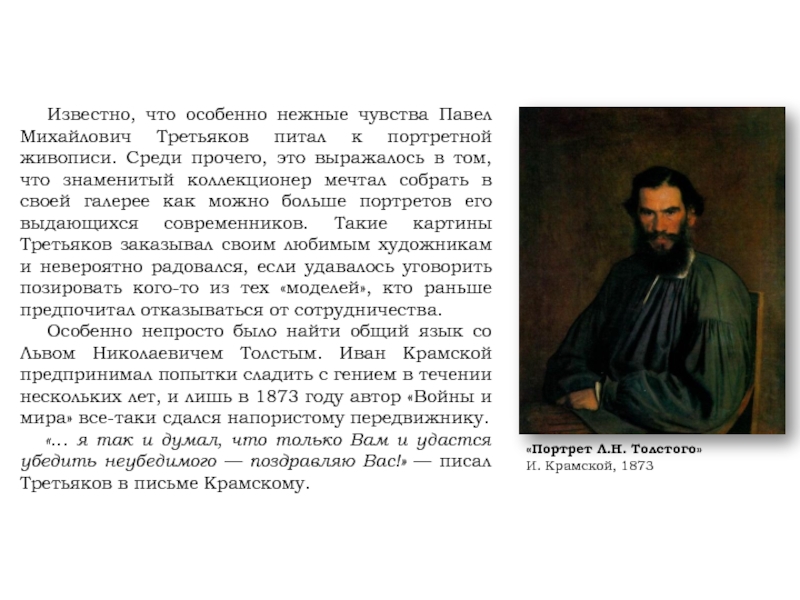 Известно, что особенно нежные чувства Павел Михайлович Третьяков питал к портретной живописи. Среди прочего, это выражалось в том, что знаменитый коллекционер мечтал собрать в своей галерее как можно больше портретов его выдающихся современников. Такие картины Третьяков заказывал своим любимым художникам и невероятно радовался, если удавалось уговорить позировать кого-то из тех «моделей», кто раньше предпочитал отказываться от сотрудничества.

Особенно непросто было найти общий язык со Львом Николаевичем Толстым. Иван Крамской предпринимал попытки сладить с гением в течении нескольких лет, и лишь в 1873 году автор «Войны и мира» все-таки сдался напористому передвижнику.

«... я так и думал, что только Вам и удастся убедить неубедимого — поздравляю Вас!» — писал Третьяков в письме Крамскому.

«Портрет Л.Н. Толстого»
И. Крамской, 1873